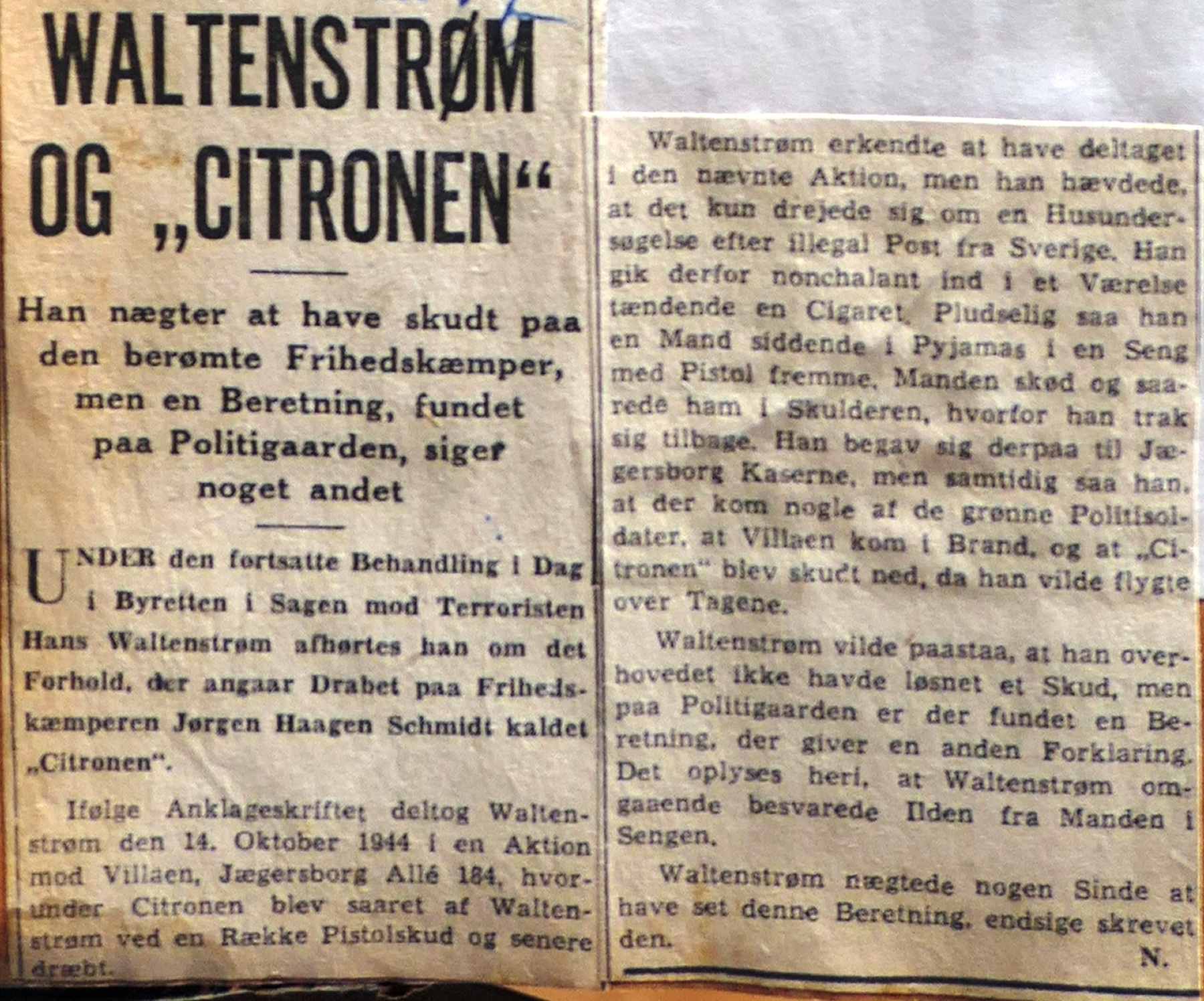 WALTENSTRØM OG „CITRONEN“

Han nægter at have skudt paa den berømte Frihedskæmper, men en Beretning, fundet paa Politigaarden, siger noget andet

UNDER den fortsatte Behandling i Dag i Byretten i Sagen mod Terroristen Hans Waltenstrøm afhørtes han om det Forhold, der angaar Drabet paa Frihedskæmperen Jørgen Haagen Schmidt kaldet „Citronen“.

Ifølge Anklageskriftet deltog Waltenstrøm den 14. Oktober 1944 i en Aktion mod Villaen, Jægersborg Allé 184, hvorunder Citronen blev saaret af Waltenstrøm ved en Række Pistolskud og senere dræbt.

Waltenstrøm erkendte at have deltaget i den nævnte Aktion, men han hævdede, at det kun drejede sig om en Husundersøgelse efter illegal Post fra Sverige. Han gik derfor nonchalant ind i et Værelse tændende en Cigaret. Pludselig saa han en Mand siddende i Pyjamas i en Seng med Pistol fremme. Manden skød og saarede ham i Skulderen, hvorfor han trak sig tilbage. Han begav sig derpaa til Jægersborg Kaserne, men samtidig saa han, at der kom nogle af de grønne Politisoldater, at Villaen kom i Brand, og at „Citronen“ blev skudt ned, da han vilde flygte over Tagene.

Waltenstrøm vilde paastaa, at han overhovedet ikke havde løsnet et Skud, men paa Politigaarden er der fundet en Beretning, der giver en anden Forklaring. Det oplyses heri, at Waltenstrøm omgaaende besvarede Ilden fra Manden i Sengen.

Waltenstrøm nægtede nogen Sinde at have set denne Beretning, endsige skrevet den.

N.